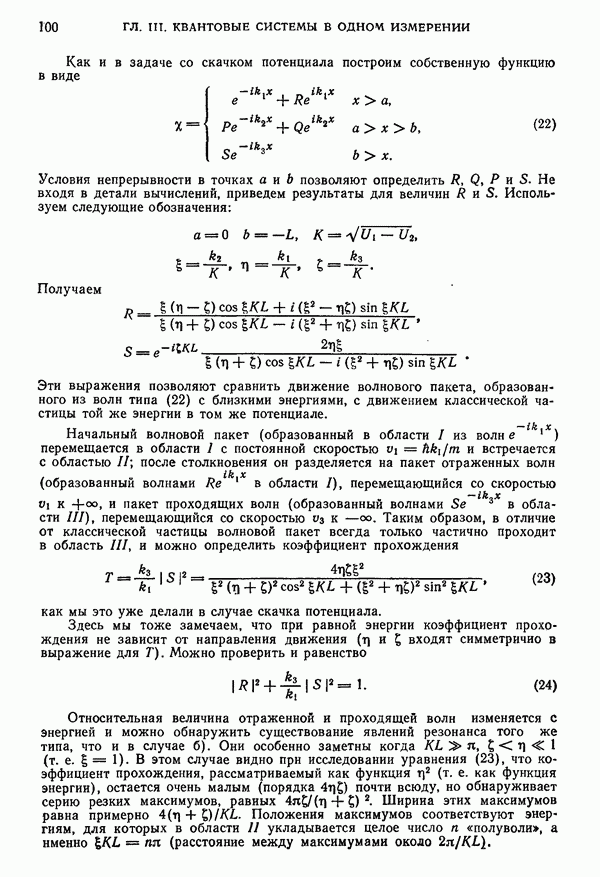 100 ГЛ. III. КВАНТОВЫЕ СИСТЕМЫ В ОДНОМ ИЗМЕРЕНИИ

Как и в задаче со скачком потенциала построим собственную функцию в виде

$$\chi = \begin{cases} e^{-ik_1x} + Re^{ik_1x} & x > a, \\ Pe^{-ik_2x} + Qe^{ik_2x} & a > x > b, \\ Se^{-ik_3x} & b > x. \end{cases} \quad (22)$$

Условия непрерывности в точках $a$ и $b$ позволяют определить $R$, $Q$, $P$ и $S$. Не входя в детали вычислений, приведем результаты для величин $R$ и $S$. Используем следующие обозначения:

$$a = 0 \quad b = -L, \quad K = \sqrt{U_1 - U_2},$$
$$\xi = \frac{k_2}{K}, \quad \eta = \frac{k_1}{K}, \quad \zeta = \frac{k_3}{K}.$$

Получаем

$$R = \frac{\xi(\eta - \zeta)\cos\xi KL + i(\xi^2 - \eta\zeta)\sin\xi KL}{\xi(\eta + \zeta)\cos\xi KL - i(\xi^2 + \eta\zeta)\sin\xi KL},$$
$$S = e^{-i\zeta KL}\frac{2\eta\xi}{\xi(\eta + \zeta)\cos\xi KL - i(\xi^2 + \eta\zeta)\sin\xi KL}.$$

Эти выражения позволяют сравнить движение волнового пакета, образованного из волн типа (22) с близкими энергиями, с движением классической частицы той же энергии в том же потенциале.

Начальный волновой пакет (образованный в области $I$ из волн $e^{-ik_1x}$) перемещается в области $I$ с постоянной скоростью $v_1 = \hbar k_1/m$ и встречается с областью $II$; после столкновения он разделяется на пакет отраженных волн (образованный волнами $Re^{ik_1x}$ в области $I$), перемещающийся со скоростью $v_1$ к $+\infty$, и пакет проходящих волн (образованный волнами $Se^{-ik_3x}$ в области $III$), перемещающийся со скоростью $v_3$ к $-\infty$. Таким образом, в отличие от классической частицы волновой пакет всегда только частично проходит в область $III$, и можно определить коэффициент прохождения

$$T = \frac{k_3}{k_1}|S|^2 = \frac{4\eta\zeta\xi^2}{\xi^2(\eta + \zeta)^2\cos^2\xi KL + (\xi^2 + \eta\zeta)^2\sin^2\xi KL}, \quad (23)$$

как мы это уже делали в случае скачка потенциала.

Здесь мы тоже замечаем, что при равной энергии коэффициент прохождения не зависит от направления движения ($\eta$ и $\zeta$ входят симметрично в выражение для $T$). Можно проверить и равенство

$$|R|^2 + \frac{k_3}{k_1}|S|^2 = 1. \quad (24)$$

Относительная величина отраженной и проходящей волн изменяется с энергией и можно обнаружить существование явлений резонанса того же типа, что и в случае б). Они особенно заметны когда $KL \gg \pi$, $\zeta < \eta \ll 1$ (т. е. $\xi = 1$). В этом случае видно при исследовании уравнения (23), что коэффициент прохождения, рассматриваемый как функция $\eta^2$ (т. е. как функция энергии), остается очень малым (порядка $4\eta\zeta$) почти всюду, но обнаруживает серию резких максимумов, равных $4\eta\zeta/(\eta + \zeta)^2$. Ширина этих максимумов равна примерно $4(\eta + \zeta)/KL$. Положения максимумов соответствуют энергиям, для которых в области $II$ укладывается целое число $n$ «полуволн», а именно $\xi KL = n\pi$ (расстояние между максимумами около $2\pi/KL$).